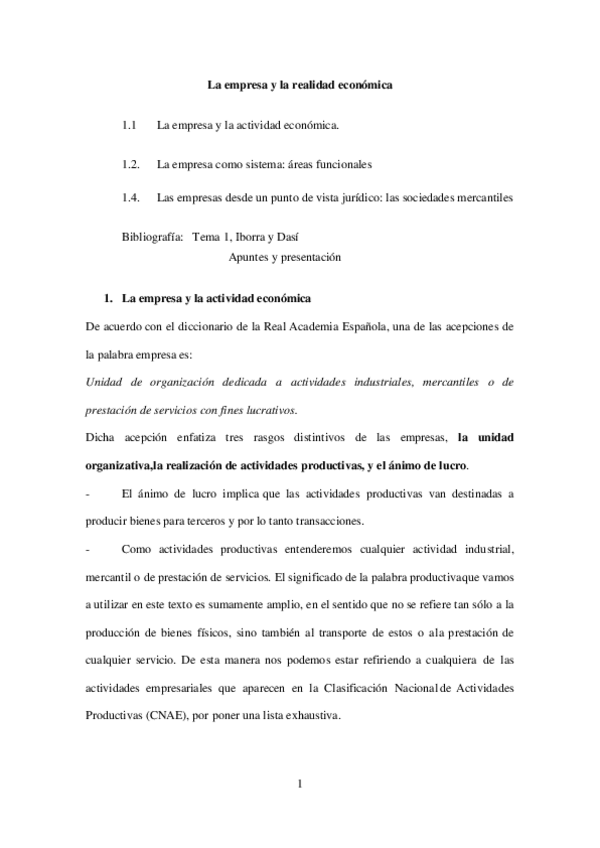 La empresa y la realidad económica

1.1 La empresa y la actividad económica.

1.2. La empresa como sistema: áreas funcionales

1.4. Las empresas desde un punto de vista jurídico: las sociedades mercantiles

Bibliografía: Tema 1, Iborra y Dasí
Apuntes y presentación

1. La empresa y la actividad económica

De acuerdo con el diccionario de la Real Academia Española, una de las acepciones de la palabra empresa es:

Unidad de organización dedicada a actividades industriales, mercantiles o de prestación de servicios con fines lucrativos.

Dicha acepción enfatiza tres rasgos distintivos de las empresas, la unidad organizativa,la realización de actividades productivas, y el ánimo de lucro.

- El ánimo de lucro implica que las actividades productivas van destinadas a producir bienes para terceros y por lo tanto transacciones.

- Como actividades productivas entenderemos cualquier actividad industrial, mercantil o de prestación de servicios. El significado de la palabra productivaque vamos a utilizar en este texto es sumamente amplio, en el sentido que no se refiere tan sólo a la producción de bienes físicos, sino también al transporte de estos o ala prestación de cualquier servicio. De esta manera nos podemos estar refiriendo a cualquiera de las actividades empresariales que aparecen en la Clasificación Nacionalde Actividades Productivas (CNAE), por poner una lista exhaustiva.

1